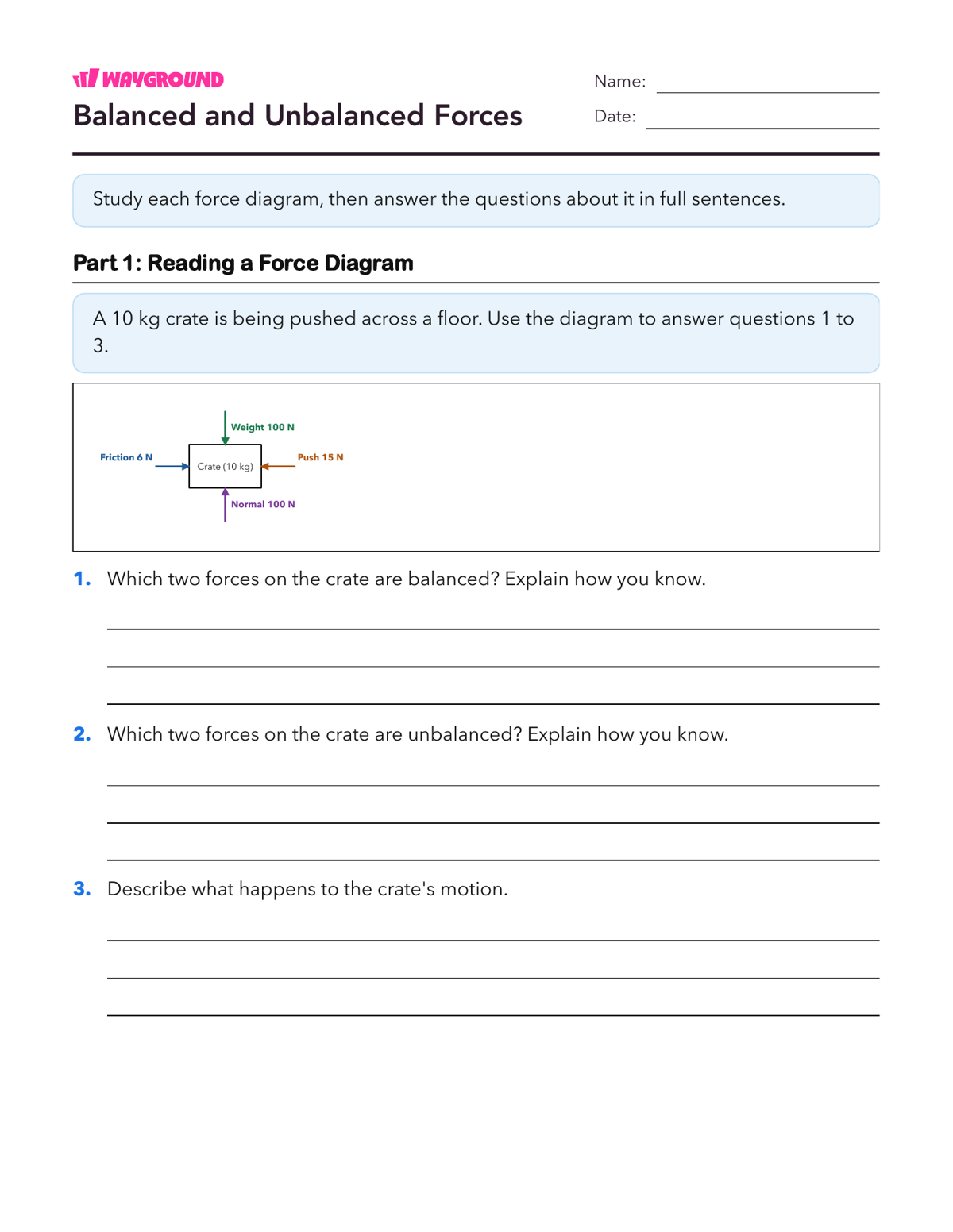 WAYGROUND
Balanced and Unbalanced Forces

Name: ____
Date: ____

Study each force diagram, then answer the questions about it in full sentences.

Part 1: Reading a Force Diagram

A 10 kg crate is being pushed across a floor. Use the diagram to answer questions 1 to 3.

Weight 100 N
Friction 6 N
Crate (10 kg)
Push 15 N
Normal 100 N

1. Which two forces on the crate are balanced? Explain how you know.

____
____
____

2. Which two forces on the crate are unbalanced? Explain how you know.

____
____
____

3. Describe what happens to the crate's motion.

____
____
____